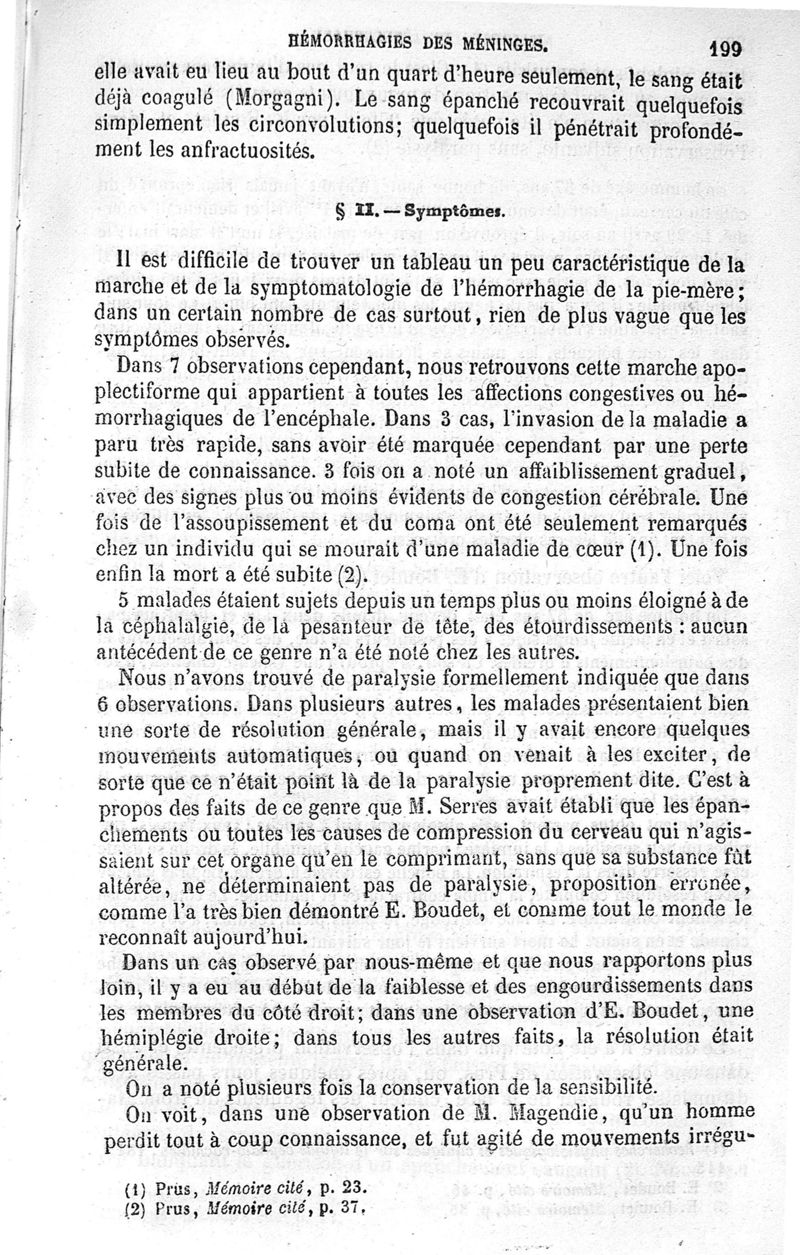 HÉMORRHAGIES DES MÉNINGES. 199

elle avait eu lieu au bout d'un quart d'heure seulement, le sang était déjà coagulé (Morgagni). Le sang épanché recouvrait quelquefois simplement les circonvolutions; quelquefois il pénétrait profondément les anfractuosités.

§ II. — Symptômes.

Il est difficile de trouver un tableau un peu caractéristique de la marche et de la symptomatologie de l'hémorrhagie de la pie-mère; dans un certain nombre de cas surtout, rien de plus vague que les symptômes observés.

Dans 7 observations cependant, nous retrouvons cette marche apoplectiforme qui appartient à toutes les affections congestives ou hémorrhagiques de l'encéphale. Dans 3 cas, l'invasion de la maladie a paru très rapide, sans avoir été marquée cependant par une perte subite de connaissance. 3 fois on a noté un affaiblissement graduel, avec des signes plus ou moins évidents de congestion cérébrale. Une fois de l'assoupissement et du coma ont été seulement remarqués chez un individu qui se mourait d'une maladie de cœur (1). Une fois enfin la mort a été subite (2).

5 malades étaient sujets depuis un temps plus ou moins éloigné à de la céphalalgie, de la pesanteur de tête, des étourdissements : aucun antécédent de ce genre n'a été noté chez les autres.

Nous n'avons trouvé de paralysie formellement indiquée que dans 6 observations. Dans plusieurs autres, les malades présentaient bien une sorte de résolution générale, mais il y avait encore quelques mouvements automatiques, ou quand on venait à les exciter, de sorte que ce n'était point là de la paralysie proprement dite. C'est à propos des faits de ce genre que M. Serres avait établi que les épanchements ou toutes les causes de compression du cerveau qui n'agissaient sur cet organe qu'en le comprimant, sans que sa substance fût altérée, ne déterminaient pas de paralysie, proposition erronée, comme l'a très bien démontré E. Boudet, et comme tout le monde le reconnaît aujourd'hui.

Dans un cas observé par nous-même et que nous rapportons plus loin, il y a eu au début de la faiblesse et des engourdissements dans les membres du côté droit; dans une observation d'E. Boudet, une hémiplégie droite; dans tous les autres faits, la résolution était générale.

On a noté plusieurs fois la conservation de la sensibilité.

On voit, dans une observation de M. Magendie, qu'un homme perdit tout à coup connaissance, et fut agité de mouvements irrégu-

(1) Prus, Mémoire cité, p. 23.
(2) Prus, Mémoire cité, p. 37.